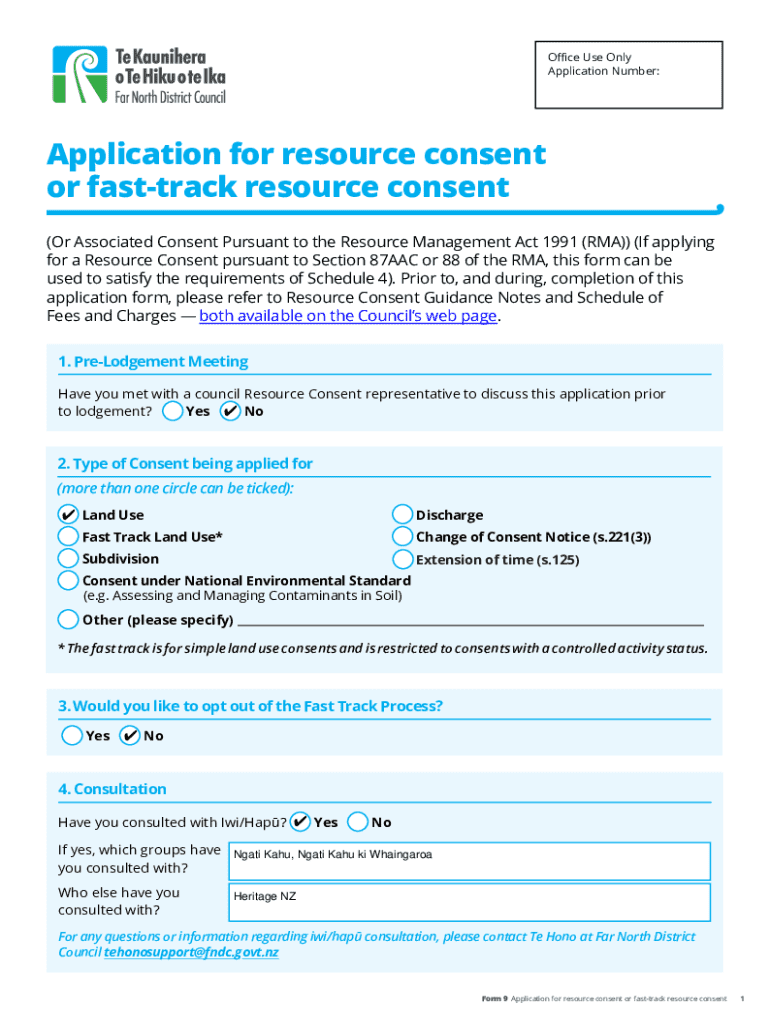 Te Kaunihera o Te Hiku o te Ika
Far North District Council

Office Use Only
Application Number:

Application for resource consent or fast-track resource consent

(Or Associated Consent Pursuant to the Resource Management Act 1991 (RMA)) (If applying for a Resource Consent pursuant to Section 87AAC or 88 of the RMA, this form can be used to satisfy the requirements of Schedule 4). Prior to, and during, completion of this application form, please refer to Resource Consent Guidance Notes and Schedule of Fees and Charges — both available on the Council's web page.

1. Pre-Lodgement Meeting

Have you met with a council Resource Consent representative to discuss this application prior to lodgement? Yes ✔ No

2. Type of Consent being applied for

(more than one circle can be ticked):

✔ Land Use
Fast Track Land Use*
Subdivision
Consent under National Environmental Standard (e.g. Assessing and Managing Contaminants in Soil)
Other (please specify)
Discharge
Change of Consent Notice (s.221(3))
Extension of time (s.125)

* The fast track is for simple land use consents and is restricted to consents with a controlled activity status.

3. Would you like to opt out of the Fast Track Process?

Yes ✔ No

4. Consultation

Have you consulted with Iwi/Hapū? ✔ Yes No

If yes, which groups have you consulted with? Ngati Kahu, Ngati Kahu ki Whaingaroa

Who else have you consulted with? Heritage NZ

For any questions or information regarding iwi/hapū consultation, please contact Te Hono at Far North District Council tehonosupport@fndc.govt.nz

Form 9 Application for resource consent or fast-track resource consent 1